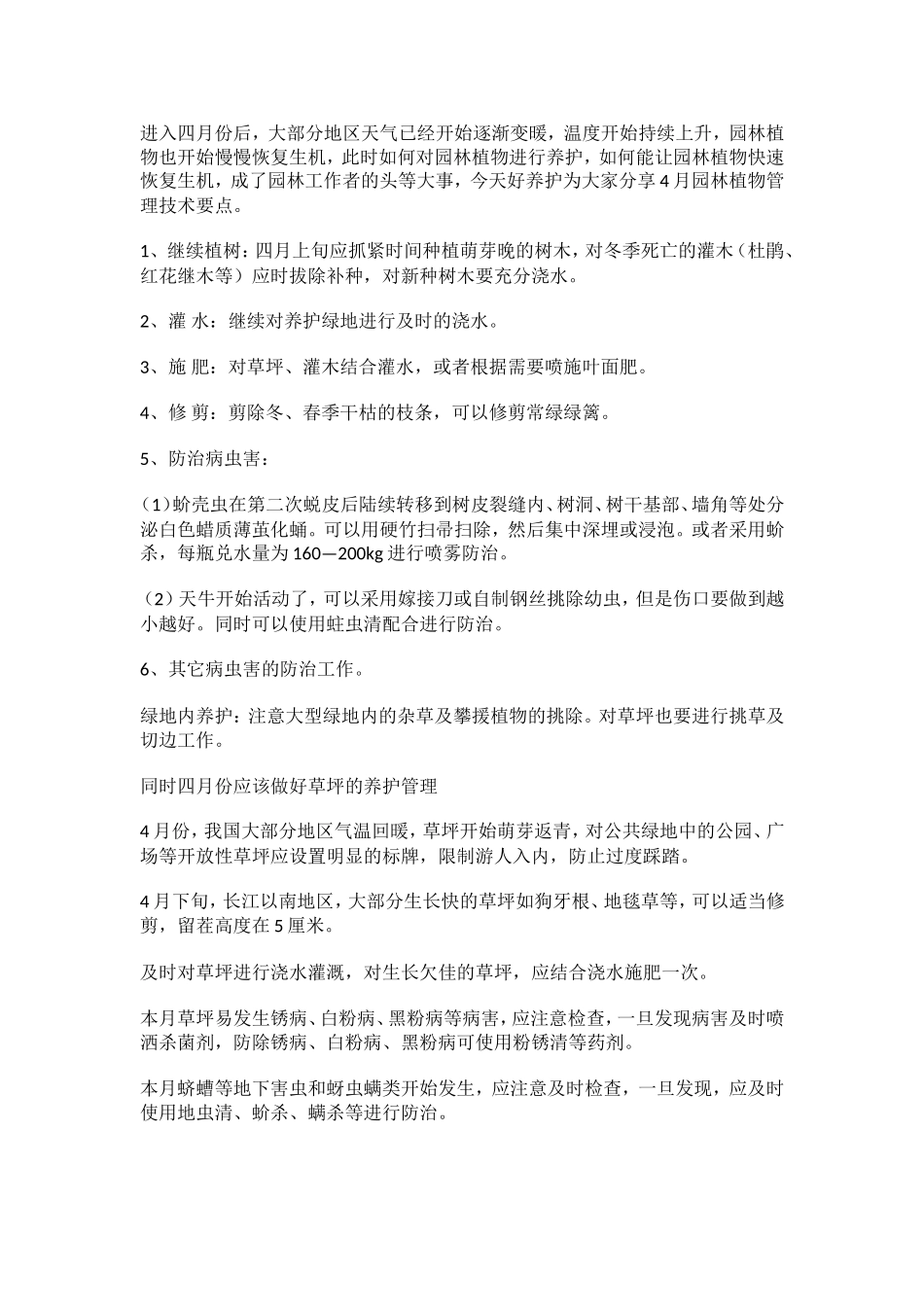 进入四月份后，大部分地区天气已经开始逐渐变暖，温度开始持续上升，园林植物也开始慢慢恢复生机，此时如何对园林植物进行养护，如何能让园林植物快速恢复生机，成了园林工作者的头等大事，今天好养护为大家分享4月园林植物管理技术要点。

1、继续植树：四月上旬应抓紧时间种植萌芽晚的树木，对冬季死亡的灌木（杜鹃、红花继木等）应时拔除补种，对新种树木要充分浇水。

2、灌 水：继续对养护绿地进行及时的浇水。

3、施 肥：对草坪、灌木结合灌水，或者根据需要喷施叶面肥。

4、修 剪：剪除冬、春季干枯的枝条，可以修剪常绿绿篱。

5、防治病虫害：

（1）蚧壳虫在第二次蜕皮后陆续转移到树皮裂缝内、树洞、树干基部、墙角等处分泌白色蜡质薄茧化蛹。可以用硬竹扫帚扫除，然后集中深埋或浸泡。或者采用蚧杀，每瓶兑水量为160—200kg进行喷雾防治。

（2）天牛开始活动了，可以采用嫁接刀或自制钢丝挑除幼虫，但是伤口要做到越小越好。同时可以使用蛀虫清配合进行防治。

6、其它病虫害的防治工作。

绿地内养护：注意大型绿地内的杂草及攀援植物的挑除。对草坪也要进行挑草及切边工作。

同时四月份应该做好草坪的养护管理

4月份，我国大部分地区气温回暖，草坪开始萌芽返青，对公共绿地中的公园、广场等开放性草坪应设置明显的标牌，限制游人入内，防止过度踩踏。

4月下旬，长江以南地区，大部分生长快的草坪如狗牙根、地毯草等，可以适当修剪，留茬高度在5厘米。

及时对草坪进行浇水灌溉，对生长欠佳的草坪，应结合浇水施肥一次。

本月草坪易发生锈病、白粉病、黑粉病等病害，应注意检查，一旦发现病害及时喷洒杀菌剂，防除锈病、白粉病、黑粉病可使用粉锈清等药剂。

本月蛴螬等地下害虫和蚜虫螨类开始发生，应注意及时检查，一旦发现，应及时使用地虫清、蚧杀、螨杀等进行防治。